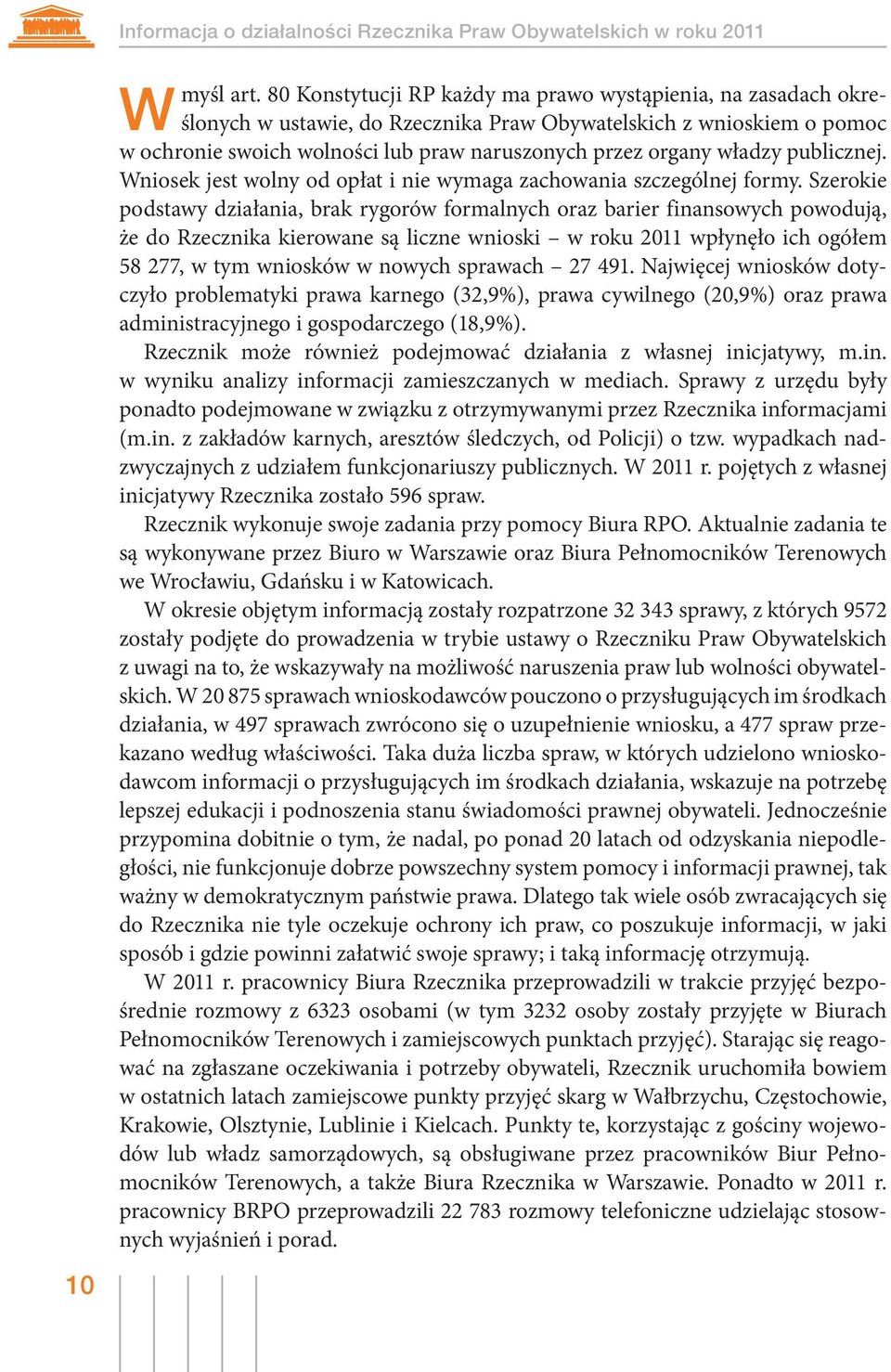 Informacja o działalności Rzecznika Praw Obywatelskich w roku 2011

W myśl art. 80 Konstytucji RP każdy ma prawo wystąpienia, na zasadach określonych w ustawie, do Rzecznika Praw Obywatelskich z wnioskiem o pomoc w ochronie swoich wolności lub praw naruszonych przez organy władzy publicznej. Wniosek jest wolny od opłat i nie wymaga zachowania szczególnej formy. Szerokie podstawy działania, brak rygorów formalnych oraz barier finansowych powodują, że do Rzecznika kierowane są liczne wnioski – w roku 2011 wpłynęło ich ogółem 58 277, w tym wniosków w nowych sprawach – 27 491. Najwięcej wniosków dotyczyło problematyki prawa karnego (32,9%), prawa cywilnego (20,9%) oraz prawa administracyjnego i gospodarczego (18,9%).

Rzecznik może również podejmować działania z własnej inicjatywy, m.in. w wyniku analizy informacji zamieszczanych w mediach. Sprawy z urzędu były ponadto podejmowane w związku z otrzymywanymi przez Rzecznika informacjami (m.in. z zakładów karnych, aresztów śledczych, od Policji) o tzw. wypadkach nadzwyczajnych z udziałem funkcjonariuszy publicznych. W 2011 r. pojętych z własnej inicjatywy Rzecznika zostało 596 spraw.

Rzecznik wykonuje swoje zadania przy pomocy Biura RPO. Aktualnie zadania te są wykonywane przez Biuro w Warszawie oraz Biura Pełnomocników Terenowych we Wrocławiu, Gdańsku i w Katowicach.

W okresie objętym informacją zostały rozpatrzone 32 343 sprawy, z których 9572 zostały podjęte do prowadzenia w trybie ustawy o Rzeczniku Praw Obywatelskich z uwagi na to, że wskazywały na możliwość naruszenia praw lub wolności obywatelskich. W 20 875 sprawach wnioskodawców pouczono o przysługujących im środkach działania, w 497 sprawach zwrócono się o uzupełnienie wniosku, a 477 spraw przekazano według właściwości. Taka duża liczba spraw, w których udzielono wnioskodawcom informacji o przysługujących im środkach działania, wskazuje na potrzebę lepszej edukacji i podnoszenia stanu świadomości prawnej obywateli. Jednocześnie przypomina dobitnie o tym, że nadal, po ponad 20 latach od odzyskania niepodległości, nie funkcjonuje dobrze powszechny system pomocy i informacji prawnej, tak ważny w demokratycznym państwie prawa. Dlatego tak wiele osób zwracających się do Rzecznika nie tyle oczekuje ochrony ich praw, co poszukuje informacji, w jaki sposób i gdzie powinni załatwić swoje sprawy; i taką informację otrzymują.

W 2011 r. pracownicy Biura Rzecznika przeprowadzili w trakcie przyjęć bezpośrednie rozmowy z 6323 osobami (w tym 3232 osoby zostały przyjęte w Biurach Pełnomocników Terenowych i zamiejscowych punktach przyjęć). Starając się reagować na zgłaszane oczekiwania i potrzeby obywateli, Rzecznik uruchomiła bowiem w ostatnich latach zamiejscowe punkty przyjęć skarg w Wałbrzychu, Częstochowie, Krakowie, Olsztynie, Lublinie i Kielcach. Punkty te, korzystając z gościny wojewodów lub władz samorządowych, są obsługiwane przez pracowników Biur Pełnomocników Terenowych, a także Biura Rzecznika w Warszawie. Ponadto w 2011 r. pracownicy BRPO przeprowadzili 22 783 rozmowy telefoniczne udzielając stosownych wyjaśnień i porad.

10